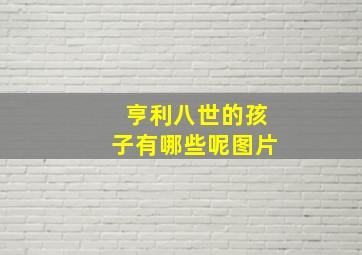 亨利八世的孩子有哪些呢图片